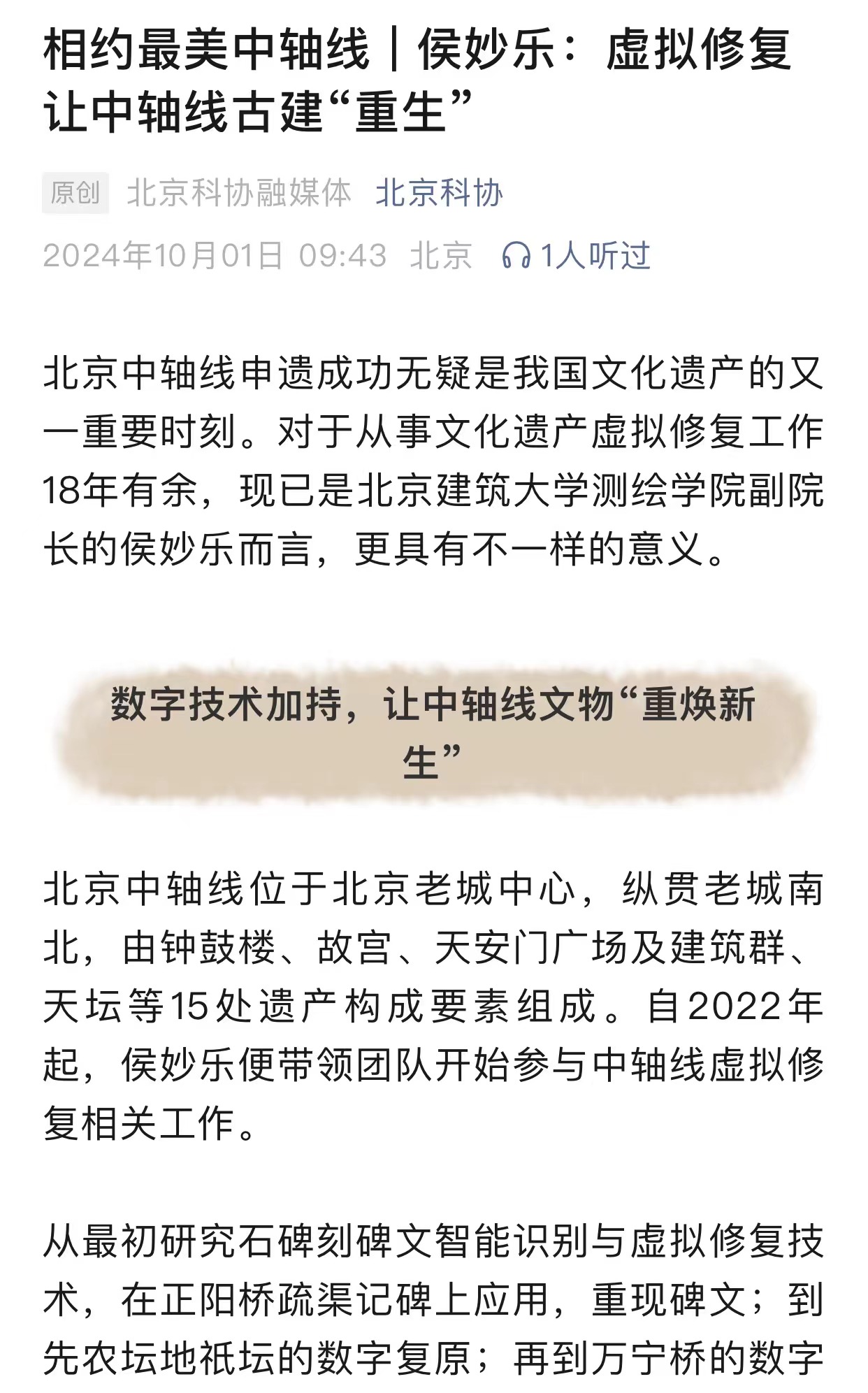 相约最美中轴线｜侯妙乐：虚拟修复让中轴线古建“重生”

原创 北京科协融媒体 北京科协

2024年10月01日 09:43 北京 1人听过

北京中轴线申遗成功无疑是我国文化遗产的又一重要时刻。对于从事文化遗产虚拟修复工作18年有余，现已是北京建筑大学测绘学院副院长的侯妙乐而言，更具有不一样的意义。

数字技术加持，让中轴线文物“重焕新生”

北京中轴线位于北京老城中心，纵贯老城南北，由钟鼓楼、故宫、天安门广场及建筑群、天坛等15处遗产构成要素组成。自2022年起，侯妙乐便带领团队开始参与中轴线虚拟修复相关工作。

从最初研究石碑刻碑文智能识别与虚拟修复技术，在正阳桥疏渠记碑上应用，重现碑文；到先农坛地祇坛的数字复原；再到万宁桥的数字